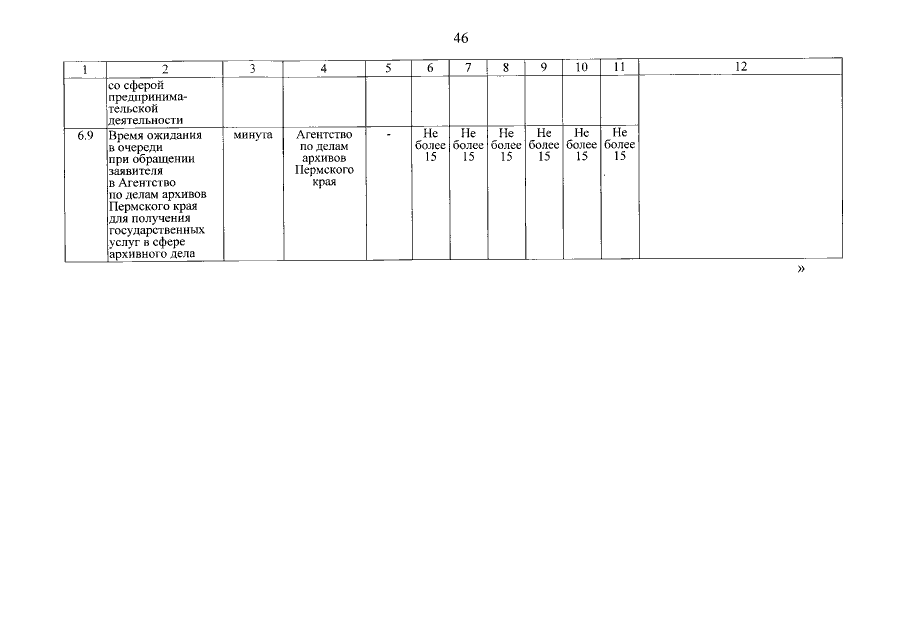 46

| 1 | 2 | 3 | 4 | 5 | 6 | 7 | 8 | 9 | 10 | 11 | 12 |
|---|---|---|---|---|---|---|---|---|---|---|---|
| | со сферой предпринимательской деятельности | | | | | | | | | | |
| 6.9 | Время ожидания в очереди при обращении заявителя в Агентство по делам архивов Пермского края для получения государственных услуг в сфере архивного дела | минута | Агентство по делам архивов Пермского края | - | Не более 15 | Не более 15 | Не более 15 | Не более 15 | Не более 15 | Не более 15 | |

»